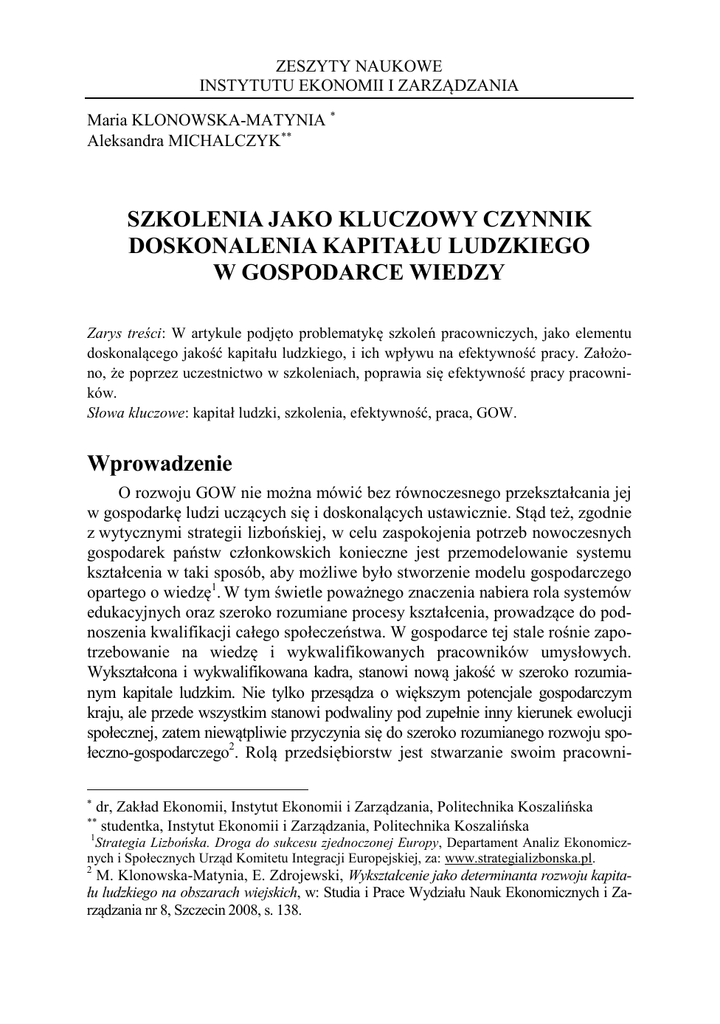 ZESZYTY NAUKOWE
INSTYTUTU EKONOMII I ZARZĄDZANIA

Maria KLONOWSKA-MATYNIA $^{*}$
Aleksandra MICHALCZYK$^{**}$

SZKOLENIA JAKO KLUCZOWY CZYNNIK DOSKONALENIA KAPITAŁU LUDZKIEGO W GOSPODARCE WIEDZY

Zarys treści: W artykule podjęto problematykę szkoleń pracowniczych, jako elementu doskonalącego jakość kapitału ludzkiego, i ich wpływu na efektywność pracy. Założono, że poprzez uczestnictwo w szkoleniach, poprawia się efektywność pracy pracowników.
Słowa kluczowe: kapitał ludzki, szkolenia, efektywność, praca, GOW.

Wprowadzenie

O rozwoju GOW nie można mówić bez równoczesnego przekształcania jej w gospodarkę ludzi uczących się i doskonalących ustawicznie. Stąd też, zgodnie z wytycznymi strategii lizbońskiej, w celu zaspokojenia potrzeb nowoczesnych gospodarek państw członkowskich konieczne jest przemodelowanie systemu kształcenia w taki sposób, aby możliwe było stworzenie modelu gospodarczego opartego o wiedzę$^{1}$. W tym świetle poważnego znaczenia nabiera rola systemów edukacyjnych oraz szeroko rozumiane procesy kształcenia, prowadzące do podnoszenia kwalifikacji całego społeczeństwa. W gospodarce tej stale rośnie zapotrzebowanie na wiedzę i wykwalifikowanych pracowników umysłowych. Wykształcona i wykwalifikowana kadra, stanowi nową jakość w szeroko rozumianym kapitale ludzkim. Nie tylko przesądza o większym potencjale gospodarczym kraju, ale przede wszystkim stanowi podwaliny pod zupełnie inny kierunek ewolucji społecznej, zatem niewątpliwie przyczynia się do szeroko rozumianego rozwoju społeczno-gospodarczego$^{2}$. Rolą przedsiębiorstw jest stwarzanie swoim pracowni-

$^{*}$ dr, Zakład Ekonomii, Instytut Ekonomii i Zarządzania, Politechnika Koszalińska
$^{**}$ studentka, Instytut Ekonomii i Zarządzania, Politechnika Koszalińska
$^{1}$Strategia Lizbońska. Droga do sukcesu zjednoczonej Europy, Departament Analiz Ekonomicznych i Społecznych Urząd Komitetu Integracji Europejskiej, za: www.strategializbonska.pl.
$^{2}$ M. Klonowska-Matynia, E. Zdrojewski, Wykształcenie jako determinanta rozwoju kapitału ludzkiego na obszarach wiejskich, w: Studia i Prace Wydziału Nauk Ekonomicznych i Zarządzania nr 8, Szczecin 2008, s. 138.